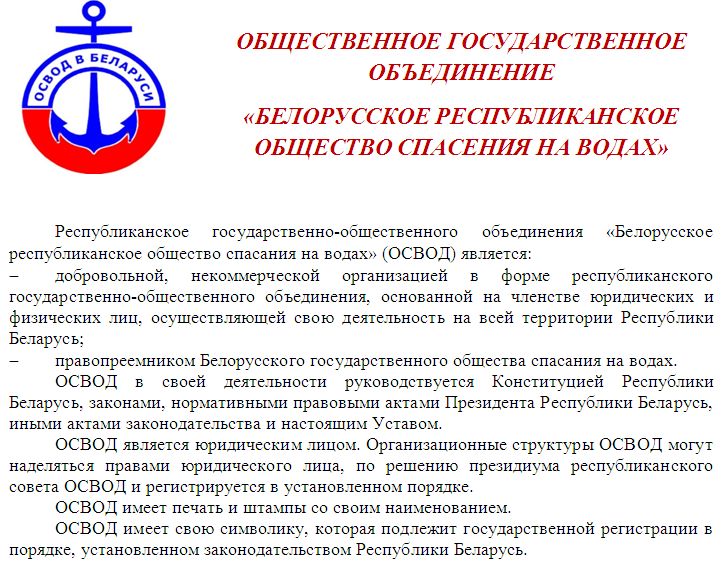 ОСВОД В БЕЛАРУСИ

ОБЩЕСТВЕННОЕ ГОСУДАРСТВЕННОЕ ОБЪЕДИНЕНИЕ

«БЕЛОРУССКОЕ РЕСПУБЛИКАНСКОЕ ОБЩЕСТВО СПАСЕНИЯ НА ВОДАХ»

Республиканское государственно-общественного объединения «Белорусское республиканское общество спасания на водах» (ОСВОД) является:

– добровольной, некоммерческой организацией в форме республиканского государственно-общественного объединения, основанной на членстве юридических и физических лиц, осуществляющей свою деятельность на всей территории Республики Беларусь;

– правопреемником Белорусского государственного общества спасания на водах.

ОСВОД в своей деятельности руководствуется Конституцией Республики Беларусь, законами, нормативными правовыми актами Президента Республики Беларусь, иными актами законодательства и настоящим Уставом.

ОСВОД является юридическим лицом. Организационные структуры ОСВОД могут наделяться правами юридического лица, по решению президиума республиканского совета ОСВОД и регистрируется в установленном порядке.

ОСВОД имеет печать и штампы со своим наименованием.

ОСВОД имеет свою символику, которая подлежит государственной регистрации в порядке, установленном законодательством Республики Беларусь.